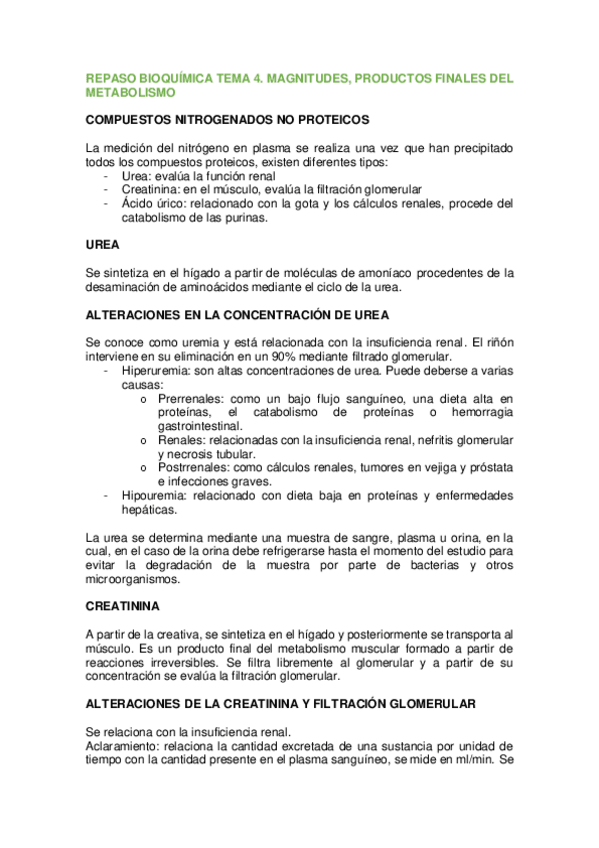 REPASO BIOQUÍMICA TEMA 4. MAGNITUDES, PRODUCTOS FINALES DEL METABOLISMO

COMPUESTOS NITROGENADOS NO PROTEICOS

La medición del nitrógeno en plasma se realiza una vez que han precipitado todos los compuestos proteicos, existen diferentes tipos:
- Urea: evalúa la función renal
- Creatinina: en el músculo, evalúa la filtración glomerular
- Ácido úrico: relacionado con la gota y los cálculos renales, procede del catabolismo de las purinas.

UREA

Se sintetiza en el hígado a partir de moléculas de amoníaco procedentes de la desaminación de aminoácidos mediante el ciclo de la urea.

ALTERACIONES EN LA CONCENTRACIÓN DE UREA

Se conoce como uremia y está relacionada con la insuficiencia renal. El riñón interviene en su eliminación en un 90% mediante filtrado glomerular.
- Hiperuremia: son altas concentraciones de urea. Puede deberse a varias causas:
  o Prerrenales: como un bajo flujo sanguíneo, una dieta alta en proteínas, el catabolismo de proteínas o hemorragia gastrointestinal.
  o Renales: relacionadas con la insuficiencia renal, nefritis glomerular y necrosis tubular.
  o Postrrenales: como cálculos renales, tumores en vejiga y próstata e infecciones graves.
- Hipouremia: relacionado con dieta baja en proteínas y enfermedades hepáticas.

La urea se determina mediante una muestra de sangre, plasma u orina, en la cual, en el caso de la orina debe refrigerarse hasta el momento del estudio para evitar la degradación de la muestra por parte de bacterias y otros microorganismos.

CREATININA

A partir de la creativa, se sintetiza en el hígado y posteriormente se transporta al músculo. Es un producto final del metabolismo muscular formado a partir de reacciones irreversibles. Se filtra libremente al glomerular y a partir de su concentración se evalúa la filtración glomerular.

ALTERACIONES DE LA CREATININA Y FILTRACIÓN GLOMERULAR

Se relaciona con la insuficiencia renal.
Aclaramiento: relaciona la cantidad excretada de una sustancia por unidad de tiempo con la cantidad presente en el plasma sanguíneo, se mide en ml/min. Se